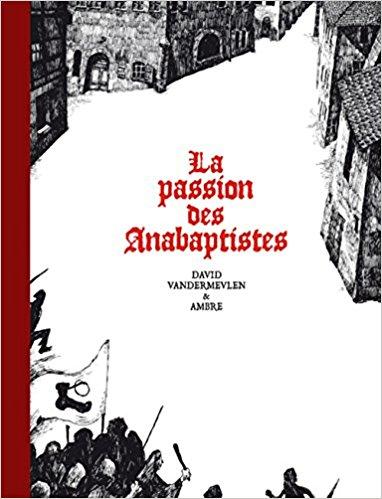 La passion des Anabaptistes

DAVID VANDERMEVLEN & AMBRE